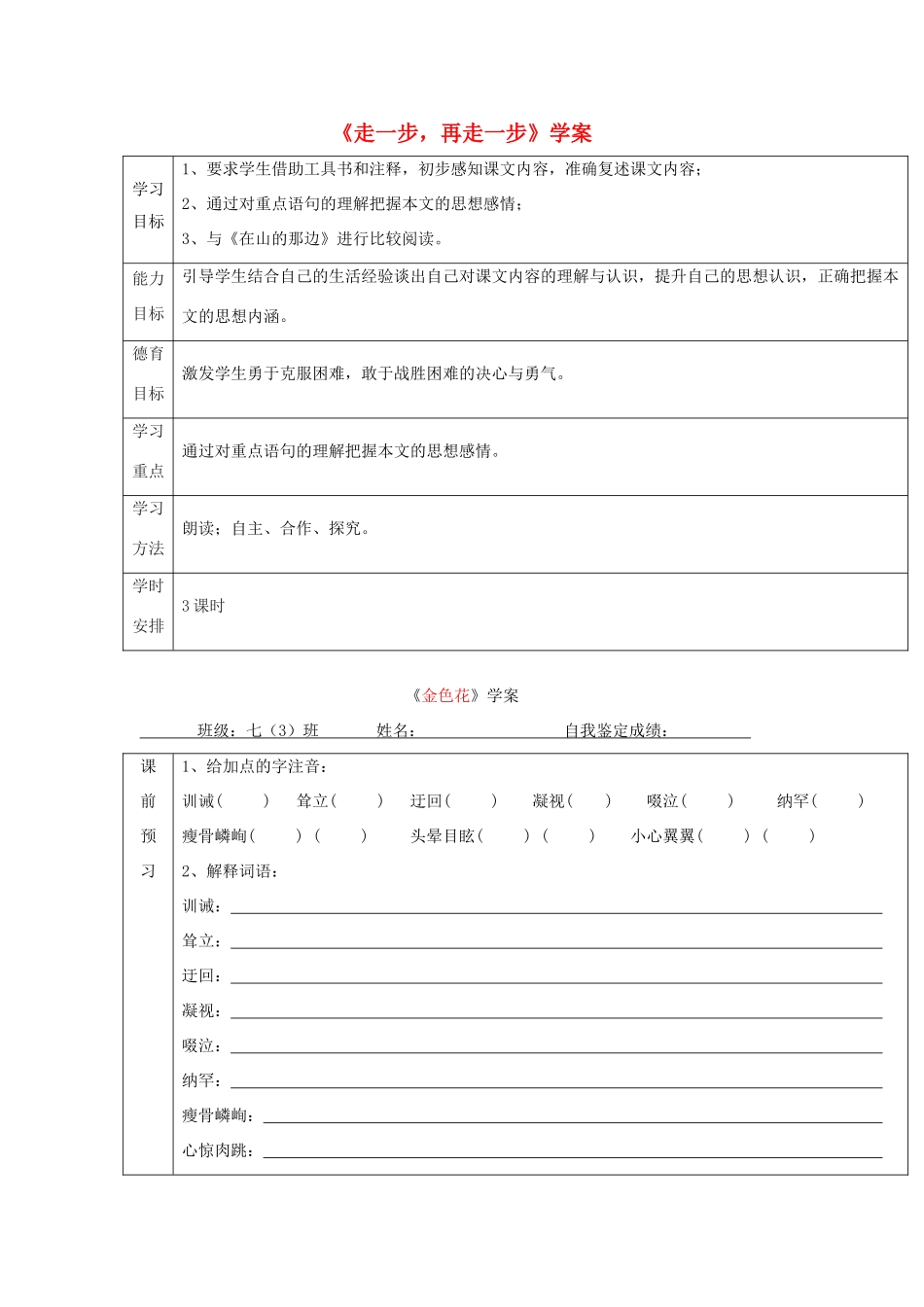 《走一步，再走一步》学案

| 学习目标 | 1、要求学生借助工具书和注释，初步感知课文内容，准确复述课文内容；<br>2、通过对重点语句的理解把握本文的思想感情；<br>3、与《在山的那边》进行比较阅读。 |
|---|---|
| 能力目标 | 引导学生结合自己的生活经验谈出自己对课文内容的理解与认识，提升自己的思想认识，正确把握本文的思想内涵。 |
| 德育目标 | 激发学生勇于克服困难，敢于战胜困难的决心与勇气。 |
| 学习重点 | 通过对重点语句的理解把握本文的思想感情。 |
| 学习方法 | 朗读；自主、合作、探究。 |
| 学时安排 | 3 课时 |

《金色花》学案

班级：七（3）班　　姓名：　　　　自我鉴定成绩：

| 课前预习 | 1、给加点的字注音：<br>训诫（　）　耸立（　）　迂回（　）　凝视（　）　啜泣（　）　纳罕（　）<br>瘦骨嶙峋（　）（　）　头晕目眩（　）（　）　小心翼翼（　）（　）<br>2、解释词语：<br>训诫：<br>耸立：<br>迂回：<br>凝视：<br>啜泣：<br>纳罕：<br>瘦骨嶙峋：<br>心惊肉跳： |
|---|---|